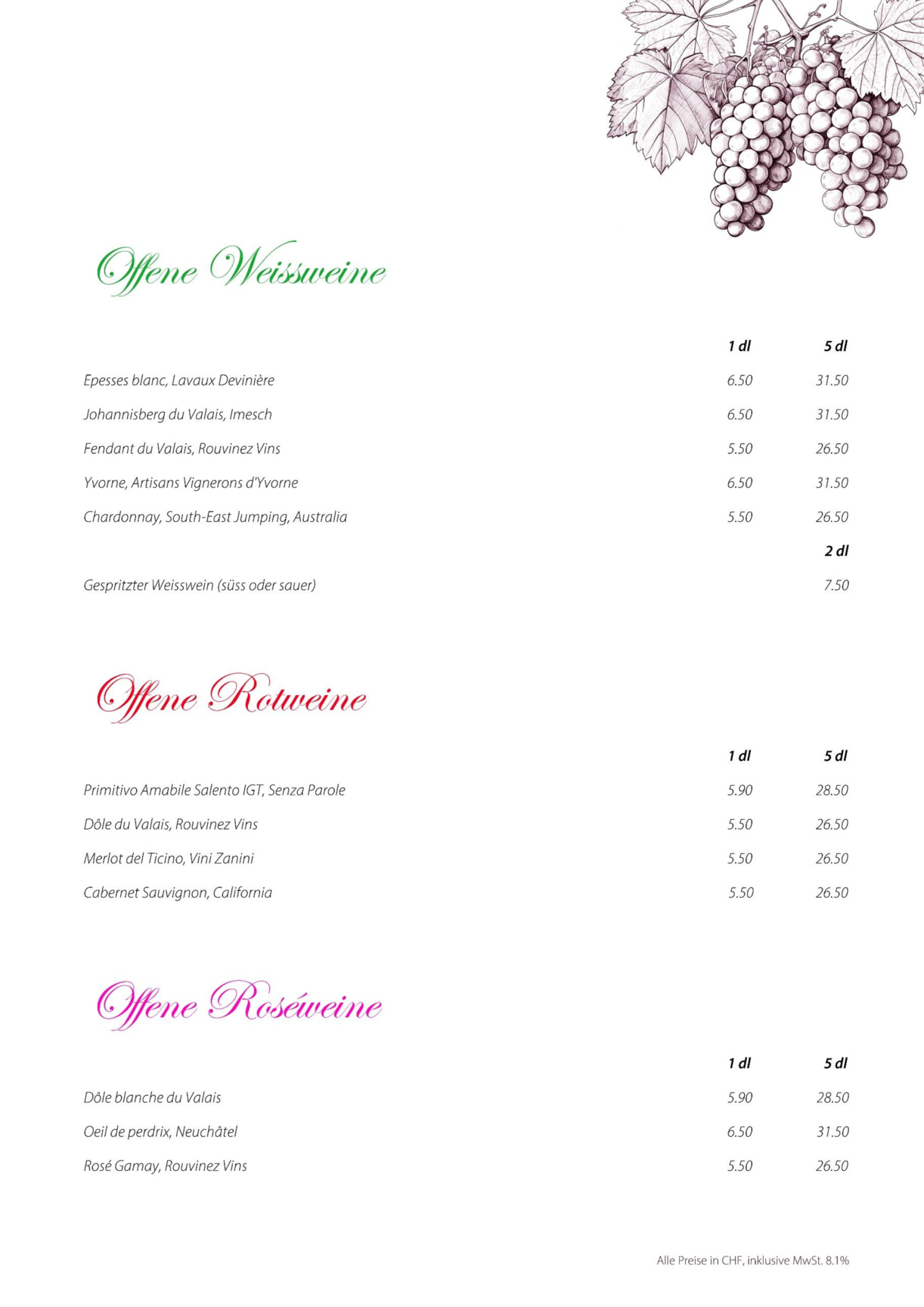 Offene Weissweine

| | 1 dl | 5 dl |
|---|---|---|
| Epesses blanc, Lavaux Devinière | 6.50 | 31.50 |
| Johannisberg du Valais, Imesch | 6.50 | 31.50 |
| Fendant du Valais, Rouvinez Vins | 5.50 | 26.50 |
| Yvorne, Artisans Vignerons d'Yvorne | 6.50 | 31.50 |
| Chardonnay, South-East Jumping, Australia | 5.50 | 26.50 |
| | | 2 dl |
| Gespritzter Weisswein (süss oder sauer) | | 7.50 |

Offene Rotweine

| | 1 dl | 5 dl |
|---|---|---|
| Primitivo Amabile Salento IGT, Senza Parole | 5.90 | 28.50 |
| Dôle du Valais, Rouvinez Vins | 5.50 | 26.50 |
| Merlot del Ticino, Vini Zanini | 5.50 | 26.50 |
| Cabernet Sauvignon, California | 5.50 | 26.50 |

Offene Roséweine

| | 1 dl | 5 dl |
|---|---|---|
| Dôle blanche du Valais | 5.90 | 28.50 |
| Oeil de perdrix, Neuchâtel | 6.50 | 31.50 |
| Rosé Gamay, Rouvinez Vins | 5.50 | 26.50 |

Alle Preise in CHF, inklusive MwSt. 8.1%